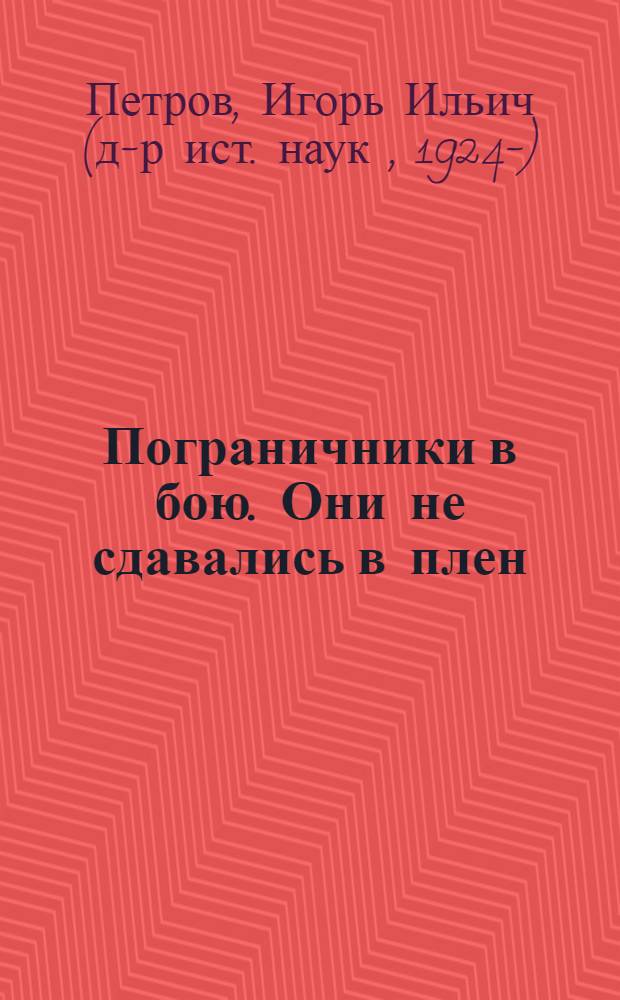 Петров, Игорь Ильич (д-р ист. наук , 1924-)

Пограничники в бою. Они не сдавались в плен